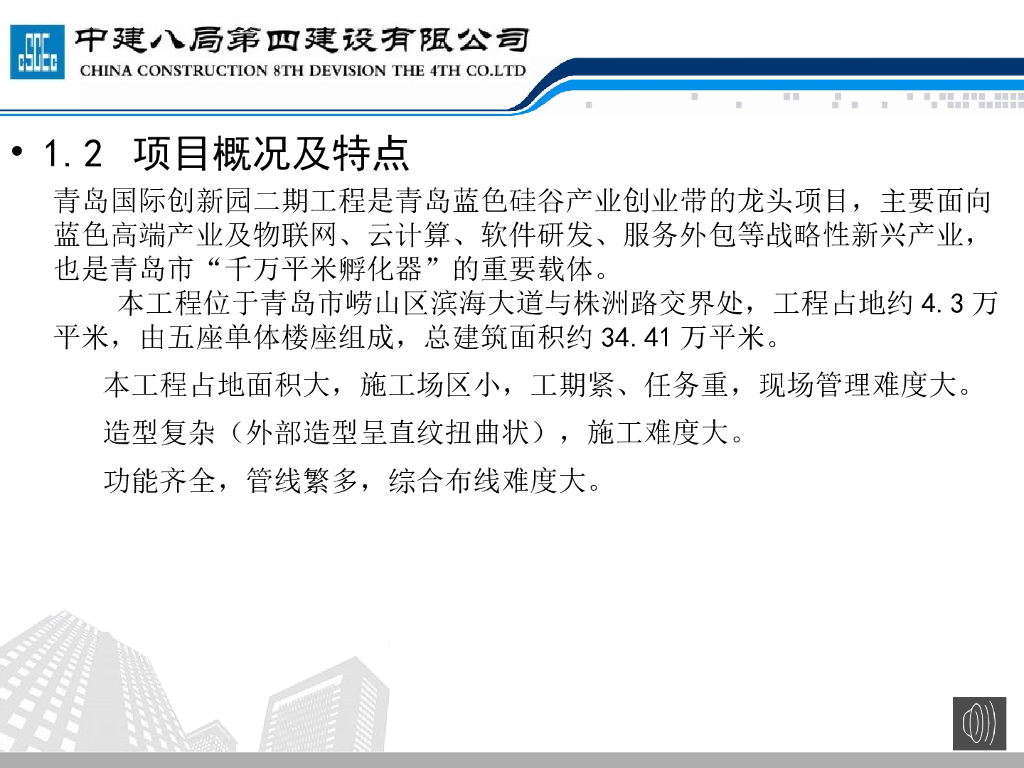 中建八局第四建设有限公司
CHINA CONSTRUCTION 8TH DEVISION THE 4TH CO.LTD

• 1.2 项目概况及特点

青岛国际创新园二期工程是青岛蓝色硅谷产业创业带的龙头项目，主要面向蓝色高端产业及物联网、云计算、软件研发、服务外包等战略性新兴产业，也是青岛市“千万平米孵化器”的重要载体。

本工程位于青岛市崂山区滨海大道与株洲路交界处，工程占地约4.3万平米，由五座单体楼座组成，总建筑面积约34.41万平米。

本工程占地面积大，施工场区小，工期紧、任务重，现场管理难度大。

造型复杂（外部造型呈直纹扭曲状），施工难度大。

功能齐全，管线繁多，综合布线难度大。